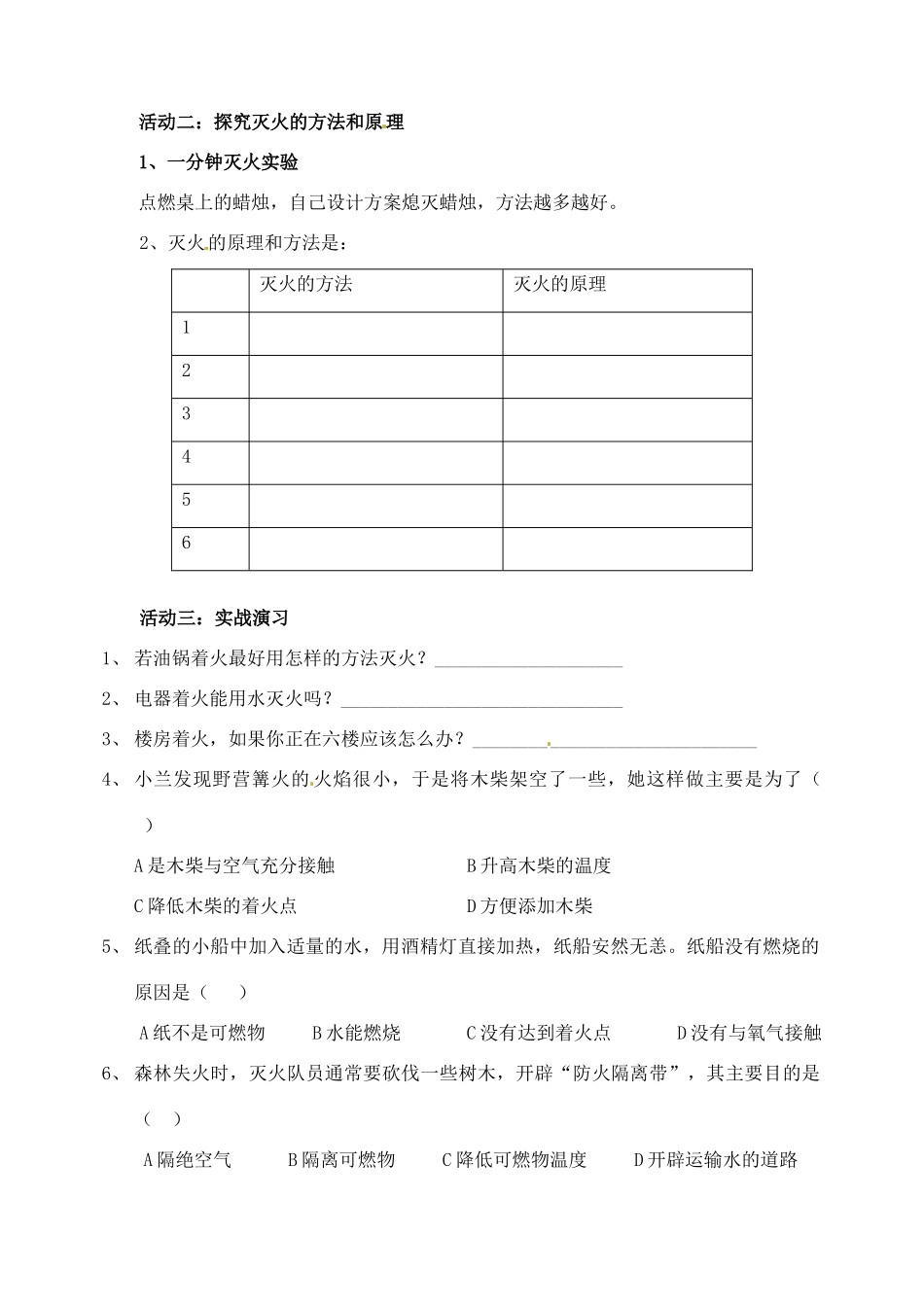 活动二：探究灭火的方法和原理

1、一分钟灭火实验

点燃桌上的蜡烛，自己设计方案熄灭蜡烛，方法越多越好。

2、灭火的原理和方法是：

|  | 灭火的方法 | 灭火的原理 |
|---|---|---|
| 1 |  |  |
| 2 |  |  |
| 3 |  |  |
| 4 |  |  |
| 5 |  |  |
| 6 |  |  |

活动三：实战演习

1、若油锅着火最好用怎样的方法灭火？____

2、电器着火能用水灭火吗？____

3、楼房着火，如果你正在六楼应该怎么办？____

4、小兰发现野营篝火的火焰很小，于是将木柴架空了一些，她这样做主要是为了（ ）

A是木柴与空气充分接触 B升高木柴的温度

C降低木柴的着火点 D方便添加木柴

5、纸叠的小船中加入适量的水，用酒精灯直接加热，纸船安然无恙。纸船没有燃烧的原因是（ ）

A纸不是可燃物 B水能燃烧 C没有达到着火点 D没有与氧气接触

6、森林失火时，灭火队员通常要砍伐一些树木，开辟“防火隔离带”，其主要目的是（ ）

A隔绝空气 B隔离可燃物 C降低可燃物温度 D开辟运输水的道路